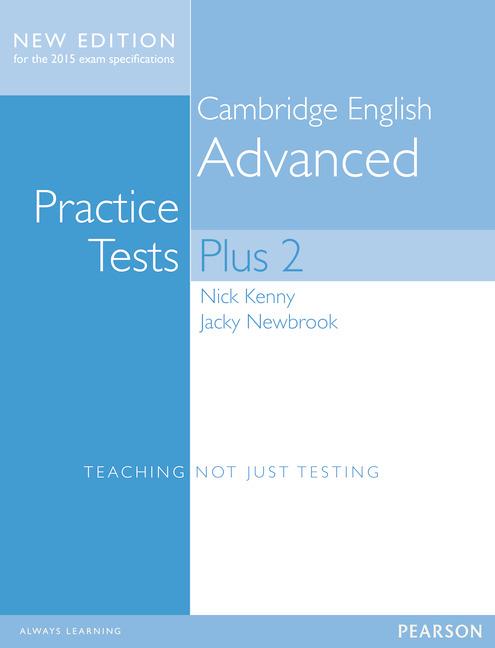 NEW EDITION
for the 2015 exam specifications

Cambridge English
Advanced

Practice
Tests Plus 2

Nick Kenny
Jacky Newbrook

TEACHING NOT JUST TESTING

ALWAYS LEARNING

PEARSON